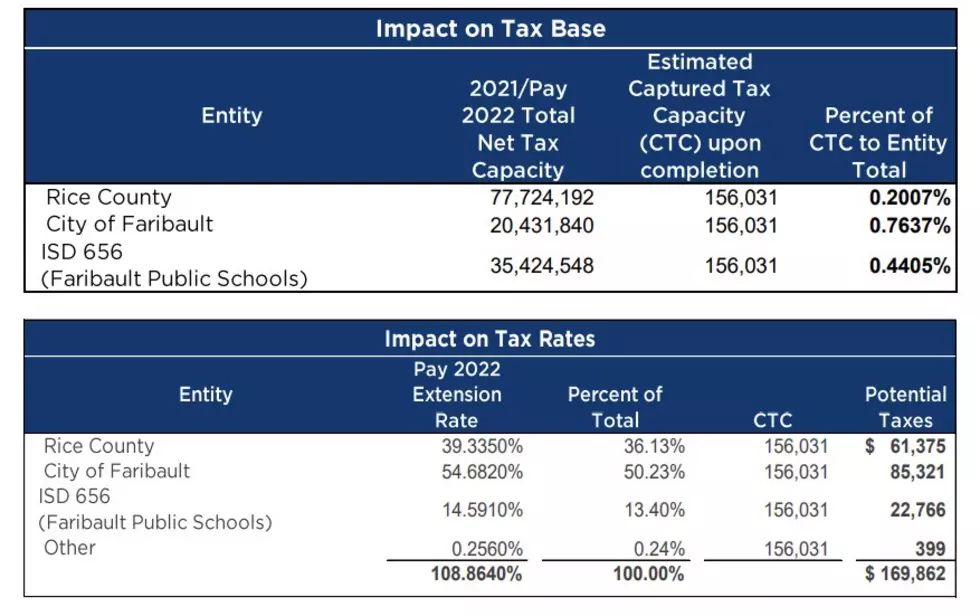 Impact on Tax Base

| Entity | 2021/Pay 2022 Total Net Tax Capacity | Estimated Captured Tax Capacity (CTC) upon completion | Percent of CTC to Entity Total |
|---|---|---|---|
| Rice County | 77,724,192 | 156,031 | 0.2007% |
| City of Faribault | 20,431,840 | 156,031 | 0.7637% |
| ISD 656 (Faribault Public Schools) | 35,424,548 | 156,031 | 0.4405% |

Impact on Tax Rates

| Entity | Pay 2022 Extension Rate | Percent of Total | CTC | Potential Taxes |
|---|---|---|---|---|
| Rice County | 39.3350% | 36.13% | 156,031 | $ 61,375 |
| City of Faribault | 54.6820% | 50.23% | 156,031 | 85,321 |
| ISD 656 (Faribault Public Schools) | 14.5910% | 13.40% | 156,031 | 22,766 |
| Other | 0.2560% | 0.24% | 156,031 | 399 |
|  | 108.8640% | 100.00% |  | $ 169,862 |